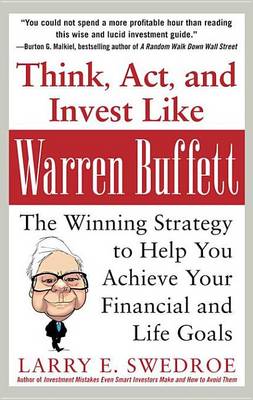 "You could not spend a more profitable hour than reading this wise and lucid investment guide."
—Burton G. Malkiel, bestselling author of A Random Walk Down Wall Street

Think, Act, and Invest Like

Warren Buffett

The Winning Strategy to Help You Achieve Your Financial and Life Goals

LARRY E. SWEDROE
Author of Investment Mistakes Even Smart Investors Make and How to Avoid Them